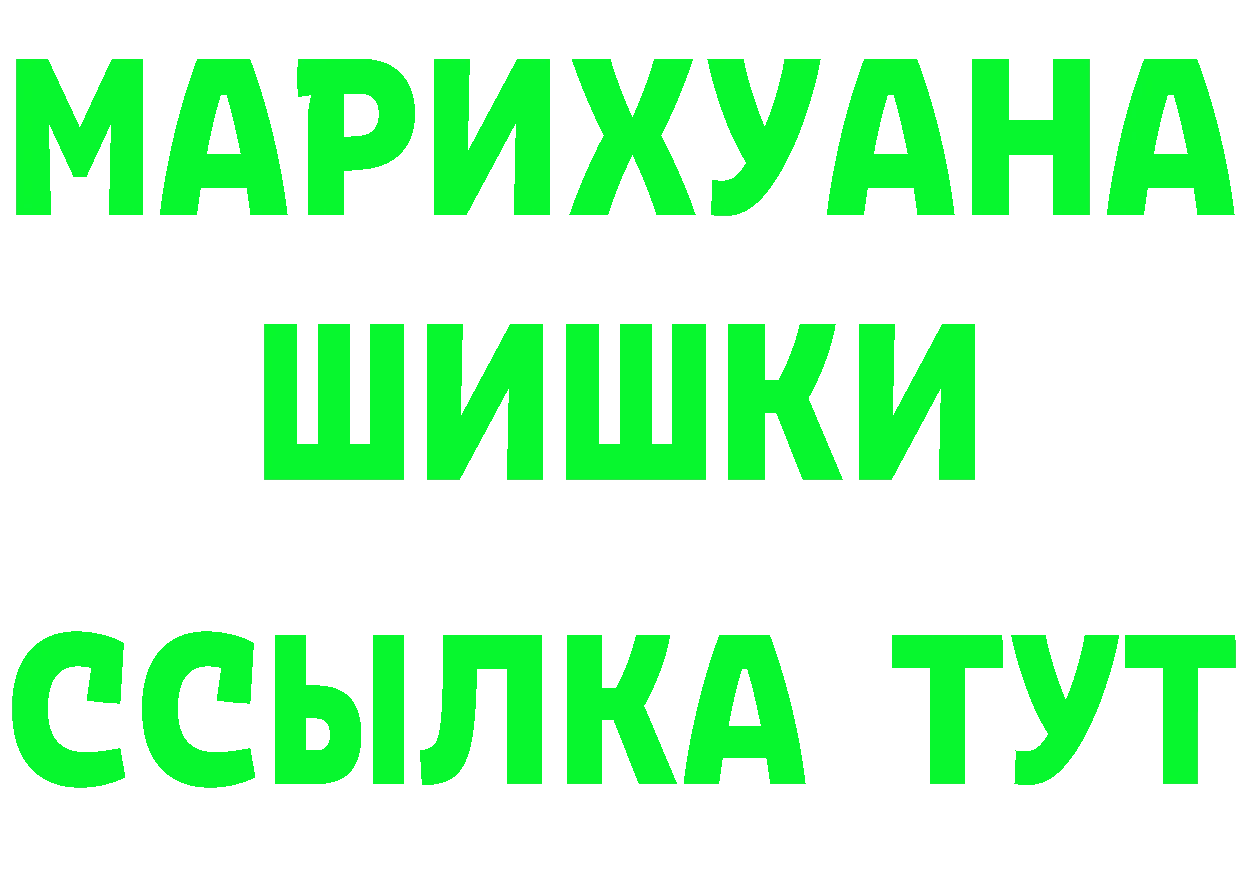 МАРИХУАНА
ШИШКИ
ССЫЛКА ТУТ